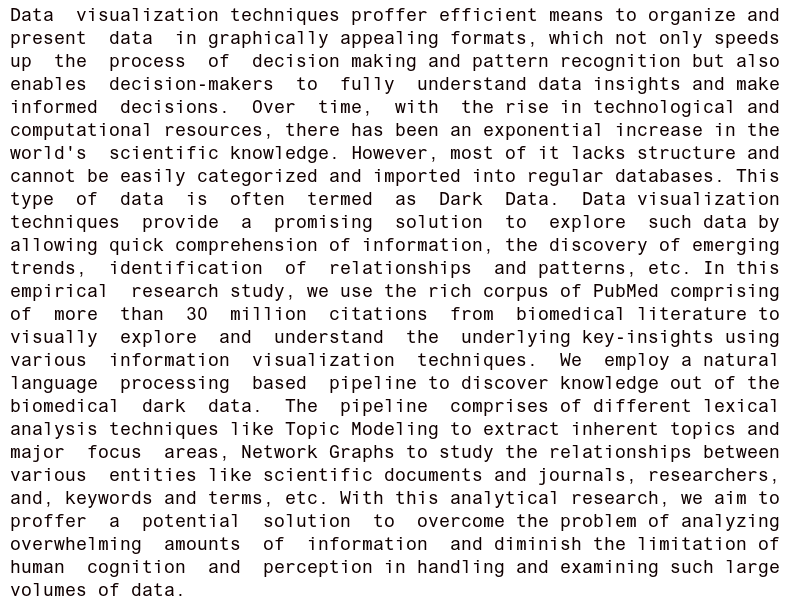 Data visualization techniques proffer efficient means to organize and present data in graphically appealing formats, which not only speeds up the process of decision making and pattern recognition but also enables decision-makers to fully understand data insights and make informed decisions. Over time, with the rise in technological and computational resources, there has been an exponential increase in the world's scientific knowledge. However, most of it lacks structure and cannot be easily categorized and imported into regular databases. This type of data is often termed as Dark Data. Data visualization techniques provide a promising solution to explore such data by allowing quick comprehension of information, the discovery of emerging trends, identification of relationships and patterns, etc. In this empirical research study, we use the rich corpus of PubMed comprising of more than 30 million citations from biomedical literature to visually explore and understand the underlying key-insights using various information visualization techniques. We employ a natural language processing based pipeline to discover knowledge out of the biomedical dark data. The pipeline comprises of different lexical analysis techniques like Topic Modeling to extract inherent topics and major focus areas, Network Graphs to study the relationships between various entities like scientific documents and journals, researchers, and, keywords and terms, etc. With this analytical research, we aim to proffer a potential solution to overcome the problem of analyzing overwhelming amounts of information and diminish the limitation of human cognition and perception in handling and examining such large volumes of data.